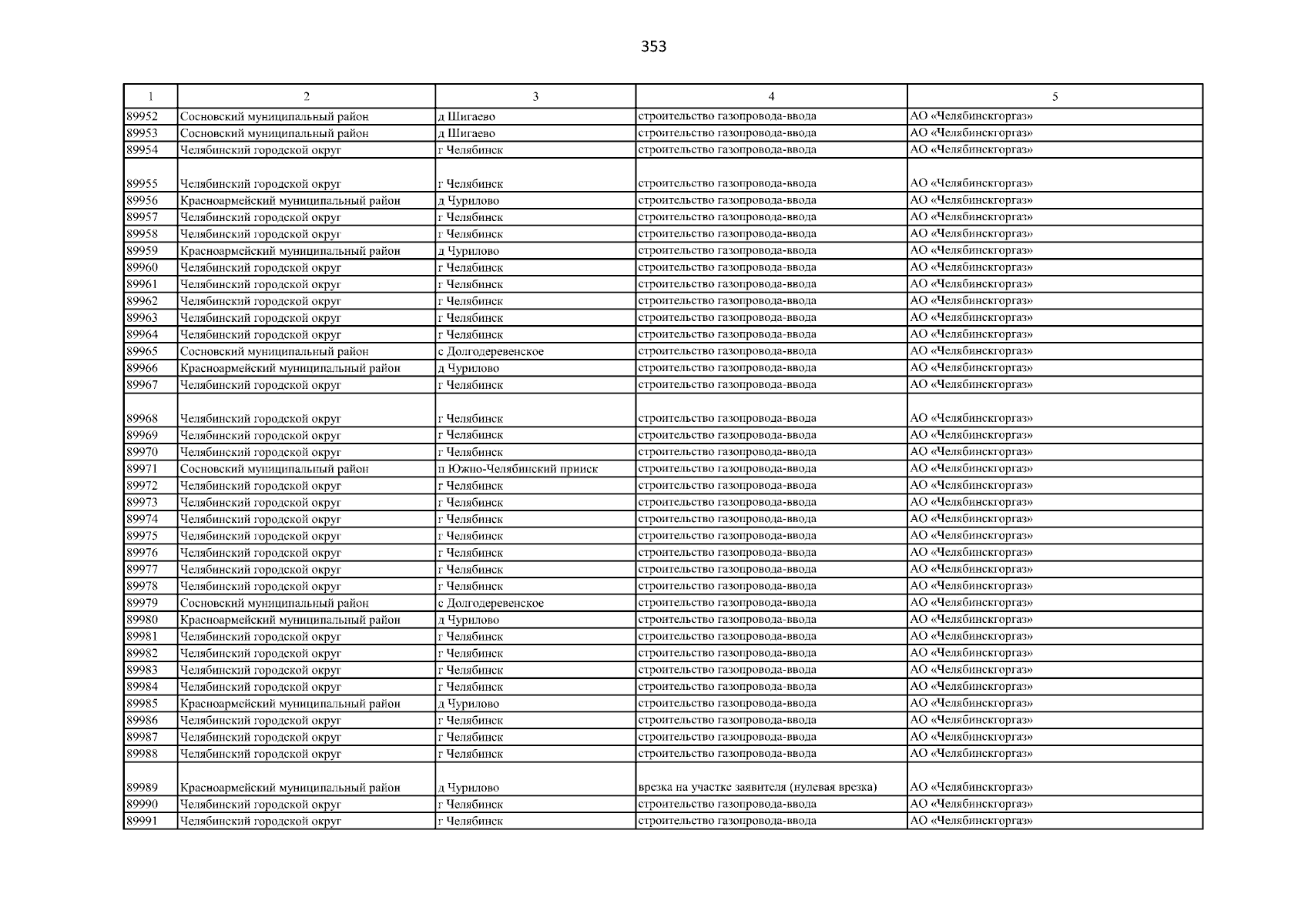 353

| 1 | 2 | 3 | 4 | 5 |
|---|---|---|---|---|
| 89952 | Сосновский муниципальный район | д Шигаево | строительство газопровода-ввода | АО «Челябинскгоргаз» |
| 89953 | Сосновский муниципальный район | д Шигаево | строительство газопровода-ввода | АО «Челябинскгоргаз» |
| 89954 | Челябинский городской округ | г Челябинск | строительство газопровода-ввода | АО «Челябинскгоргаз» |
| 89955 | Челябинский городской округ | г Челябинск | строительство газопровода-ввода | АО «Челябинскгоргаз» |
| 89956 | Красноармейский муниципальный район | д Чурилово | строительство газопровода-ввода | АО «Челябинскгоргаз» |
| 89957 | Челябинский городской округ | г Челябинск | строительство газопровода-ввода | АО «Челябинскгоргаз» |
| 89958 | Челябинский городской округ | г Челябинск | строительство газопровода-ввода | АО «Челябинскгоргаз» |
| 89959 | Красноармейский муниципальный район | д Чурилово | строительство газопровода-ввода | АО «Челябинскгоргаз» |
| 89960 | Челябинский городской округ | г Челябинск | строительство газопровода-ввода | АО «Челябинскгоргаз» |
| 89961 | Челябинский городской округ | г Челябинск | строительство газопровода-ввода | АО «Челябинскгоргаз» |
| 89962 | Челябинский городской округ | г Челябинск | строительство газопровода-ввода | АО «Челябинскгоргаз» |
| 89963 | Челябинский городской округ | г Челябинск | строительство газопровода-ввода | АО «Челябинскгоргаз» |
| 89964 | Челябинский городской округ | г Челябинск | строительство газопровода-ввода | АО «Челябинскгоргаз» |
| 89965 | Сосновский муниципальный район | с Долгодеревенское | строительство газопровода-ввода | АО «Челябинскгоргаз» |
| 89966 | Красноармейский муниципальный район | д Чурилово | строительство газопровода-ввода | АО «Челябинскгоргаз» |
| 89967 | Челябинский городской округ | г Челябинск | строительство газопровода-ввода | АО «Челябинскгоргаз» |
| 89968 | Челябинский городской округ | г Челябинск | строительство газопровода-ввода | АО «Челябинскгоргаз» |
| 89969 | Челябинский городской округ | г Челябинск | строительство газопровода-ввода | АО «Челябинскгоргаз» |
| 89970 | Челябинский городской округ | г Челябинск | строительство газопровода-ввода | АО «Челябинскгоргаз» |
| 89971 | Сосновский муниципальный район | п Южно-Челябинский прииск | строительство газопровода-ввода | АО «Челябинскгоргаз» |
| 89972 | Челябинский городской округ | г Челябинск | строительство газопровода-ввода | АО «Челябинскгоргаз» |
| 89973 | Челябинский городской округ | г Челябинск | строительство газопровода-ввода | АО «Челябинскгоргаз» |
| 89974 | Челябинский городской округ | г Челябинск | строительство газопровода-ввода | АО «Челябинскгоргаз» |
| 89975 | Челябинский городской округ | г Челябинск | строительство газопровода-ввода | АО «Челябинскгоргаз» |
| 89976 | Челябинский городской округ | г Челябинск | строительство газопровода-ввода | АО «Челябинскгоргаз» |
| 89977 | Челябинский городской округ | г Челябинск | строительство газопровода-ввода | АО «Челябинскгоргаз» |
| 89978 | Челябинский городской округ | г Челябинск | строительство газопровода-ввода | АО «Челябинскгоргаз» |
| 89979 | Сосновский муниципальный район | с Долгодеревенское | строительство газопровода-ввода | АО «Челябинскгоргаз» |
| 89980 | Красноармейский муниципальный район | д Чурилово | строительство газопровода-ввода | АО «Челябинскгоргаз» |
| 89981 | Челябинский городской округ | г Челябинск | строительство газопровода-ввода | АО «Челябинскгоргаз» |
| 89982 | Челябинский городской округ | г Челябинск | строительство газопровода-ввода | АО «Челябинскгоргаз» |
| 89983 | Челябинский городской округ | г Челябинск | строительство газопровода-ввода | АО «Челябинскгоргаз» |
| 89984 | Челябинский городской округ | г Челябинск | строительство газопровода-ввода | АО «Челябинскгоргаз» |
| 89985 | Красноармейский муниципальный район | д Чурилово | строительство газопровода-ввода | АО «Челябинскгоргаз» |
| 89986 | Челябинский городской округ | г Челябинск | строительство газопровода-ввода | АО «Челябинскгоргаз» |
| 89987 | Челябинский городской округ | г Челябинск | строительство газопровода-ввода | АО «Челябинскгоргаз» |
| 89988 | Челябинский городской округ | г Челябинск | строительство газопровода-ввода | АО «Челябинскгоргаз» |
| 89989 | Красноармейский муниципальный район | д Чурилово | врезка на участке заявителя (нулевая врезка) | АО «Челябинскгоргаз» |
| 89990 | Челябинский городской округ | г Челябинск | строительство газопровода-ввода | АО «Челябинскгоргаз» |
| 89991 | Челябинский городской округ | г Челябинск | строительство газопровода-ввода | АО «Челябинскгоргаз» |